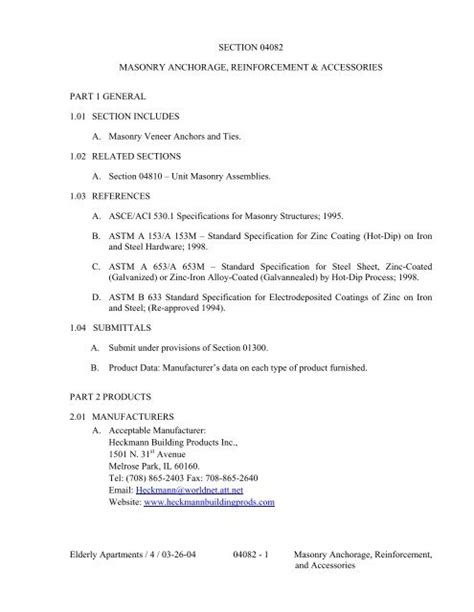 SECTION 04082

MASONRY ANCHORAGE, REINFORCEMENT & ACCESSORIES

PART 1 GENERAL

1.01 SECTION INCLUDES

A. Masonry Veneer Anchors and Ties.

1.02 RELATED SECTIONS

A. Section 04810 – Unit Masonry Assemblies.

1.03 REFERENCES

A. ASCE/ACI 530.1 Specifications for Masonry Structures; 1995.

B. ASTM A 153/A 153M – Standard Specification for Zinc Coating (Hot-Dip) on Iron and Steel Hardware; 1998.

C. ASTM A 653/A 653M – Standard Specification for Steel Sheet, Zinc-Coated (Galvanized) or Zinc-Iron Alloy-Coated (Galvannealed) by Hot-Dip Process; 1998.

D. ASTM B 633 Standard Specification for Electrodeposited Coatings of Zinc on Iron and Steel; (Re-approved 1994).

1.04 SUBMITTALS

A. Submit under provisions of Section 01300.

B. Product Data: Manufacturer's data on each type of product furnished.

PART 2 PRODUCTS

2.01 MANUFACTURERS

A. Acceptable Manufacturer:
Heckmann Building Products Inc.,
1501 N. 31$^{st}$ Avenue
Melrose Park, IL 60160.
Tel: (708) 865-2403 Fax: 708-865-2640
Email: Heckmann@worldnet.att.net
Website: www.heckmannbuildingprods.com

Elderly Apartments / 4 / 03-26-04 04082 - 1 Masonry Anchorage, Reinforcement, and Accessories